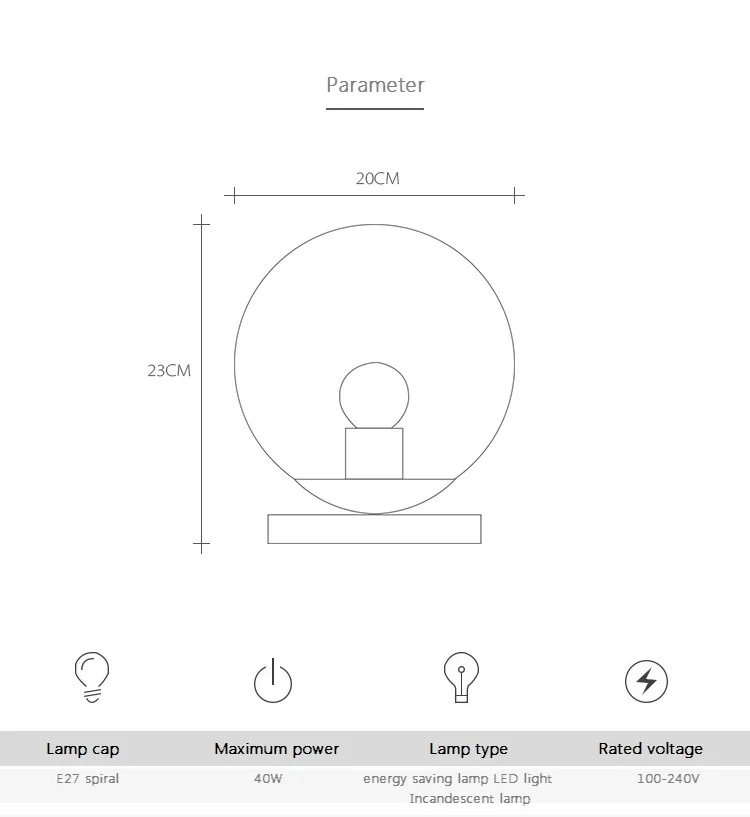 Parameter

20CM

23CM

| Lamp cap | Maximum power | Lamp type | Rated voltage |
|---|---|---|---|
| E27 spiral | 40W | energy saving lamp LED light Incandescent lamp | 100-240V |